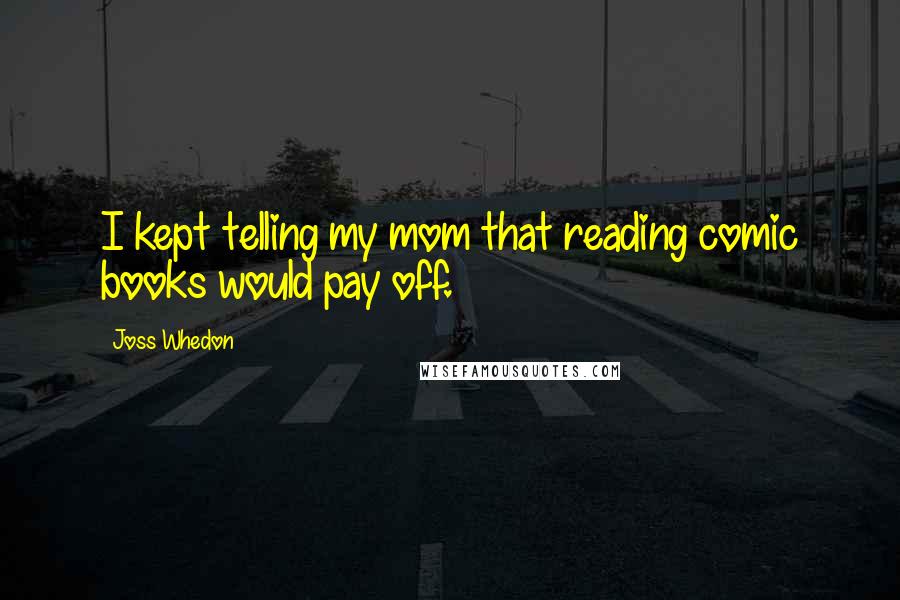 I kept telling my mom that reading comic books would pay off.

Joss Whedon

WISEFAMOUSQUOTES.COM